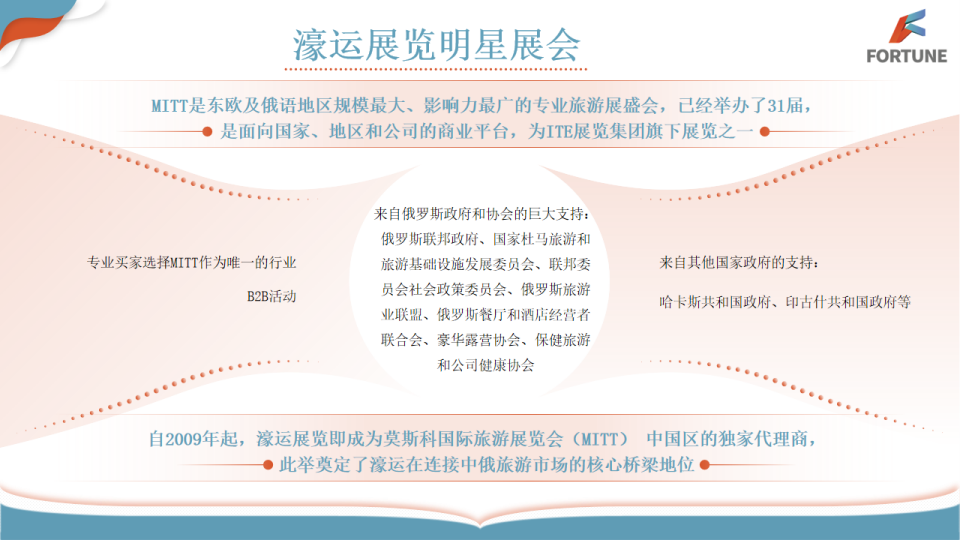 濠运展览明星展会

FORTUNE

MITT是东欧及俄语地区规模最大、影响力最广的专业旅游展盛会，已经举办了31届，是面向国家、地区和公司的商业平台，为ITE展览集团旗下展览之一

专业买家选择MITT作为唯一的行业B2B活动

来自俄罗斯政府和协会的巨大支持：俄罗斯联邦政府、国家杜马旅游和旅游基础设施发展委员会、联邦委员会社会政策委员会、俄罗斯旅游业联盟、俄罗斯餐厅和酒店经营者联合会、豪华露营协会、保健旅游和公司健康协会

来自其他国家政府的支持：

哈卡斯共和国政府、印古什共和国政府等

自2009年起，濠运展览即成为莫斯科国际旅游展览会（MITT） 中国区的独家代理商，此举奠定了濠运在连接中俄旅游市场的核心桥梁地位